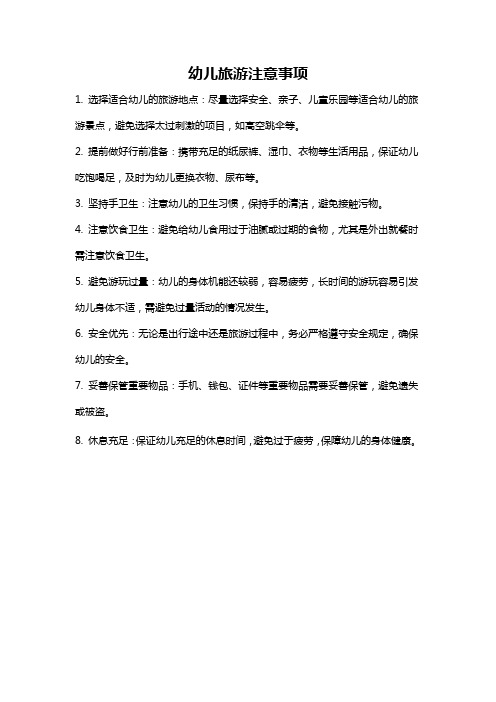 幼儿旅游注意事项

1. 选择适合幼儿的旅游地点：尽量选择安全、亲子、儿童乐园等适合幼儿的旅游景点，避免选择太过刺激的项目，如高空跳伞等。

2. 提前做好行前准备：携带充足的纸尿裤、湿巾、衣物等生活用品，保证幼儿吃饱喝足，及时为幼儿更换衣物、尿布等。

3. 坚持手卫生：注意幼儿的卫生习惯，保持手的清洁，避免接触污物。

4. 注意饮食卫生：避免给幼儿食用过于油腻或过期的食物，尤其是外出就餐时需注意饮食卫生。

5. 避免游玩过量：幼儿的身体机能还较弱，容易疲劳，长时间的游玩容易引发幼儿身体不适，需避免过量活动的情况发生。

6. 安全优先：无论是出行途中还是旅游过程中，务必严格遵守安全规定，确保幼儿的安全。

7. 妥善保管重要物品：手机、钱包、证件等重要物品需要妥善保管，避免遗失或被盗。

8. 休息充足：保证幼儿充足的休息时间，避免过于疲劳，保障幼儿的身体健康。